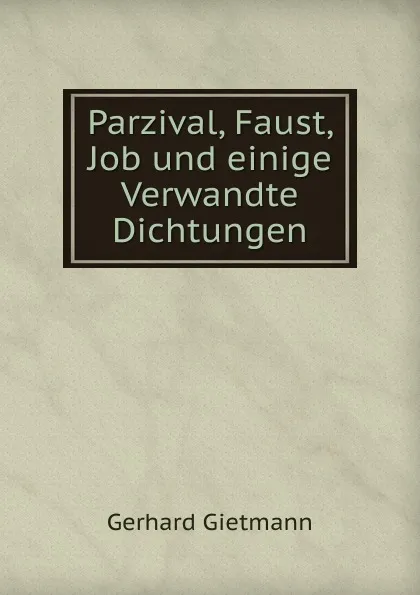 Parzival, Faust, Job und einige Verwandte Dichtungen

Gerhard Gietmann